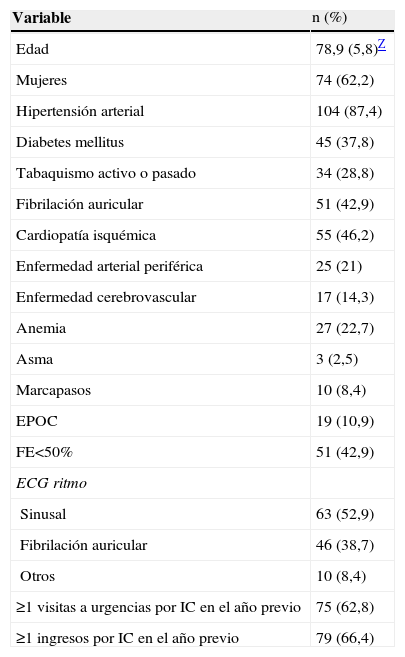 | Variable | n (%) |
|---|---|
| Edad | 78,9 (5,8)$^{Z}$ |
| Mujeres | 74 (62,2) |
| Hipertensión arterial | 104 (87,4) |
| Diabetes mellitus | 45 (37,8) |
| Tabaquismo activo o pasado | 34 (28,8) |
| Fibrilación auricular | 51 (42,9) |
| Cardiopatía isquémica | 55 (46,2) |
| Enfermedad arterial periférica | 25 (21) |
| Enfermedad cerebrovascular | 17 (14,3) |
| Anemia | 27 (22,7) |
| Asma | 3 (2,5) |
| Marcapasos | 10 (8,4) |
| EPOC | 19 (10,9) |
| FE<50% | 51 (42,9) |
| ECG ritmo | |
| Sinusal | 63 (52,9) |
| Fibrilación auricular | 46 (38,7) |
| Otros | 10 (8,4) |
| ≥1 visitas a urgencias por IC en el año previo | 75 (62,8) |
| ≥1 ingresos por IC en el año previo | 79 (66,4) |